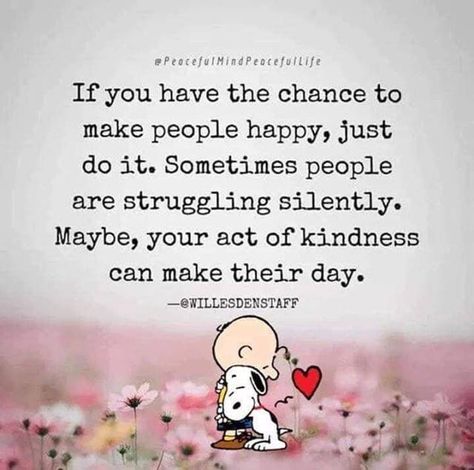 @PeacefulMindPeacefulLife

If you have the chance to make people happy, just do it. Sometimes people are struggling silently. Maybe, your act of kindness can make their day.

—@WILLESDENSTAFF